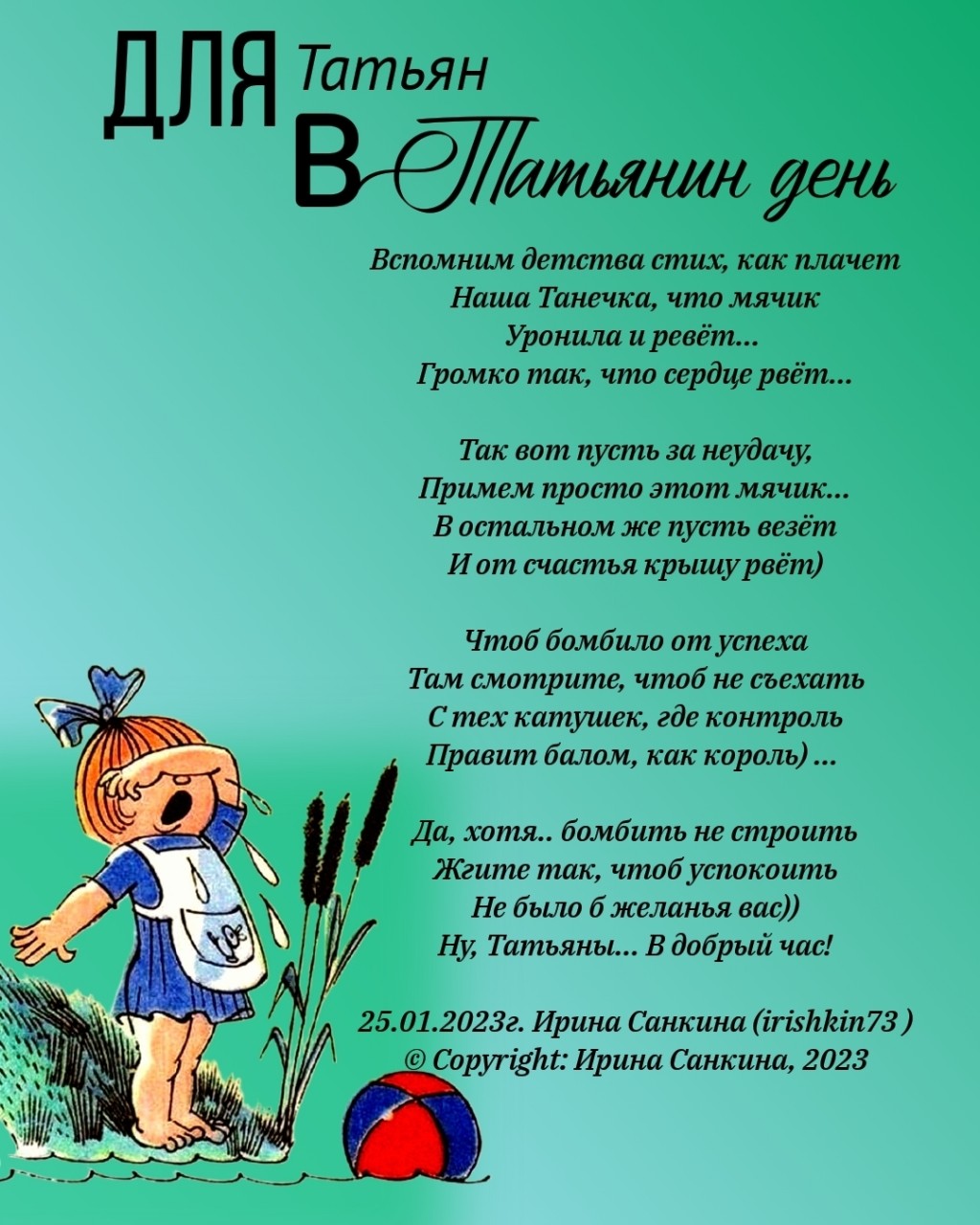 ДЛЯ Татьян
В Татьянин день

Вспомним детства стих, как плачет
Наша Танечка, что мячик
Уронила и ревёт...
Громко так, что сердце рвёт...

Так вот пусть за неудачу,
Примем просто этот мячик...
В остальном же пусть везёт
И от счастья крышу рвёт)

Чтоб бомбило от успеха
Там смотрите, чтоб не съехать
С тех катушек, где контроль
Правит балом, как король) ...

Да, хотя.. бомбить не строить
Жгите так, чтоб успокоить
Не было б желанья вас))
Ну, Татьяны... В добрый час!

25.01.2023г. Ирина Санкина (irishkin73 )
© Copyright: Ирина Санкина, 2023